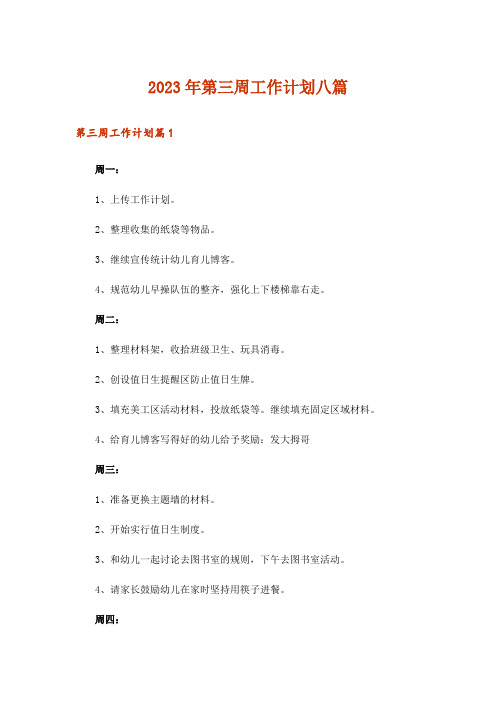 2023年第三周工作计划八篇

第三周工作计划篇1

周一：

1、上传工作计划。

2、整理收集的纸袋等物品。

3、继续宣传统计幼儿育儿博客。

4、规范幼儿早操队伍的整齐，强化上下楼梯靠右走。

周二：

1、整理材料架，收拾班级卫生、玩具消毒。

2、创设值日生提醒区防止值日生牌。

3、填充美工区活动材料，投放纸袋等。继续填充固定区域材料。

4、给育儿博客写得好的幼儿给予奖励：发大拇哥

周三：

1、准备更换主题墙的材料。

2、开始实行值日生制度。

3、和幼儿一起讨论去图书室的规则，下午去图书室活动。

4、请家长鼓励幼儿在家时坚持用筷子进餐。

周四：